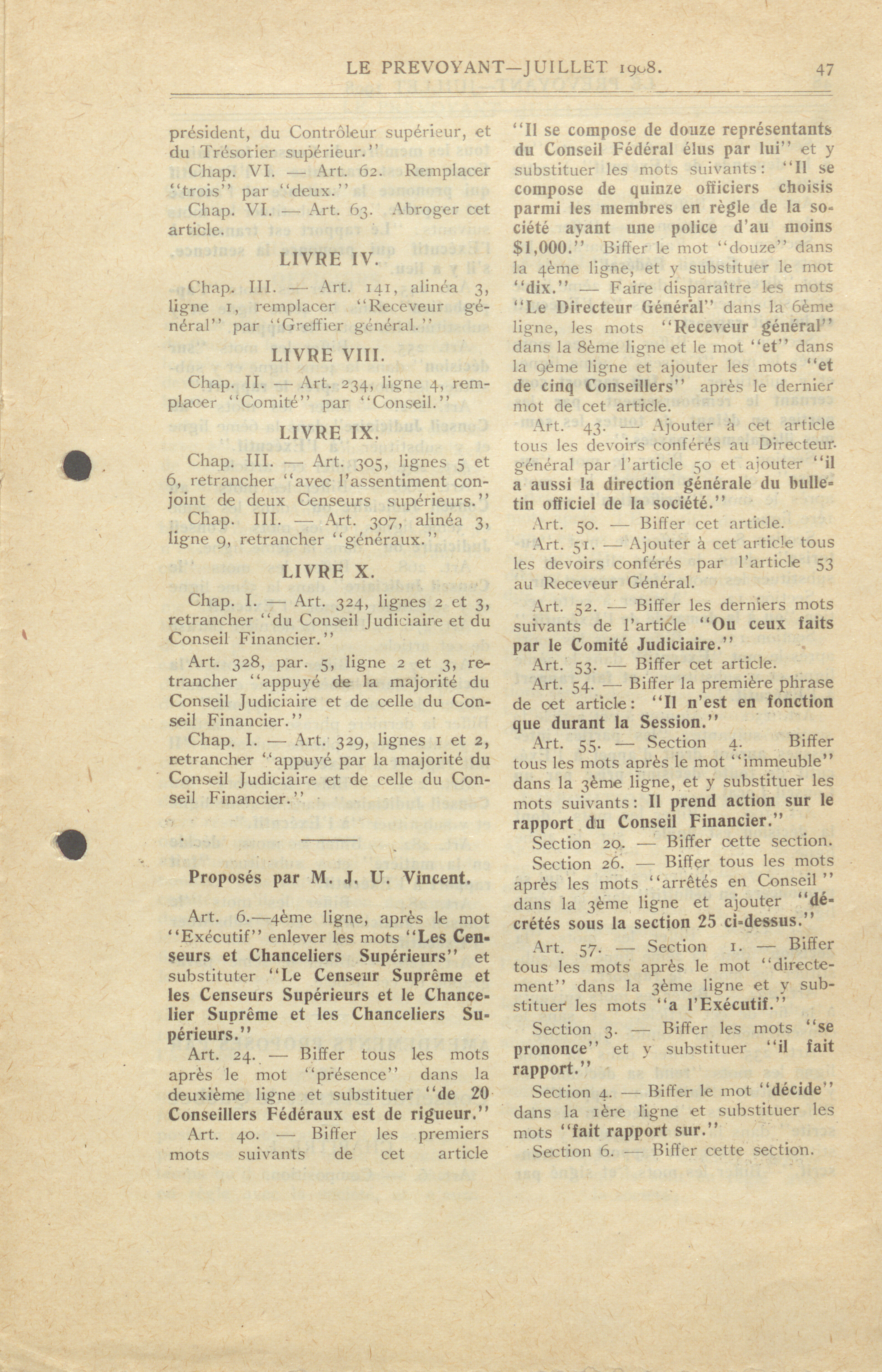 LE PREVOYANT—JUILLET 1908. 47

président, du Contrôleur supérieur, et du Trésorier supérieur."

Chap. VI. — Art. 62. Remplacer "trois" par "deux."

Chap. VI. — Art. 63. Abroger cet article.

LIVRE IV.

Chap. III. — Art. 141, alinéa 3, ligne 1, remplacer "Receveur général" par "Greffier général."

LIVRE VIII.

Chap. II. — Art. 234, ligne 4, remplacer "Comité" par "Conseil."

LIVRE IX.

Chap. III. — Art. 305, lignes 5 et 6, retrancher "avec l'assentiment conjoint de deux Censeurs supérieurs."

Chap. III. — Art. 307, alinéa 3, ligne 9, retrancher "généraux."

LIVRE X.

Chap. I. — Art. 324, lignes 2 et 3, retrancher "du Conseil Judiciaire et du Conseil Financier."

Art. 328, par. 5, ligne 2 et 3, retrancher "appuyé de la majorité du Conseil Judiciaire et de celle du Conseil Financier."

Chap. I. — Art. 329, lignes 1 et 2, retrancher "appuyé par la majorité du Conseil Judiciaire et de celle du Conseil Financier."

Proposés par M. J. U. Vincent.

Art. 6.—4ème ligne, après le mot "Exécutif" enlever les mots "Les Censeurs et Chanceliers Supérieurs" et substituter "Le Censeur Suprême et les Censeurs Supérieurs et le Chancelier Suprême et les Chanceliers Supérieurs."

Art. 24. — Biffer tous les mots après le mot "présence" dans la deuxième ligne et substituer "de 20 Conseillers Fédéraux est de rigueur."

Art. 40. — Biffer les premiers mots suivants de cet article "Il se compose de douze représentants du Conseil Fédéral élus par lui" et y substituer les mots suivants: "Il se compose de quinze officiers choisis parmi les membres en règle de la société ayant une police d'au moins $1,000." Biffer le mot "douze" dans la 4ème ligne, et y substituer le mot "dix." — Faire disparaître les mots "Le Directeur Général" dans la 6ème ligne, les mots "Receveur général" dans la 8ème ligne et le mot "et" dans la 9ème ligne et ajouter les mots "et de cinq Conseillers" après le dernier mot de cet article.

Art. 43. — Ajouter à cet article tous les devoirs conférés au Directeur-général par l'article 50 et ajouter "il a aussi la direction générale du bulletin officiel de la société."

Art. 50. — Biffer cet article.

Art. 51. — Ajouter à cet article tous les devoirs conférés par l'article 53 au Receveur Général.

Art. 52. — Biffer les derniers mots suivants de l'article "Ou ceux faits par le Comité Judiciaire."

Art. 53. — Biffer cet article.

Art. 54. — Biffer la première phrase de cet article: "Il n'est en fonction que durant la Session."

Art. 55. — Section 4. Biffer tous les mots après le mot "immeuble" dans la 3ème ligne, et y substituer les mots suivants: Il prend action sur le rapport du Conseil Financier."

Section 20. — Biffer cette section.

Section 26. — Biffer tous les mots après les mots "arrêtés en Conseil" dans la 3ème ligne et ajouter "décrétés sous la section 25 ci-dessus."

Art. 57. — Section 1. — Biffer tous les mots après le mot "directement" dans la 3ème ligne et y substituer les mots "a l'Exécutif."

Section 3. — Biffer les mots "se prononce" et y substituer "il fait rapport."

Section 4. — Biffer le mot "décide" dans la 1ère ligne et substituer les mots "fait rapport sur."

Section 6. — Biffer cette section.